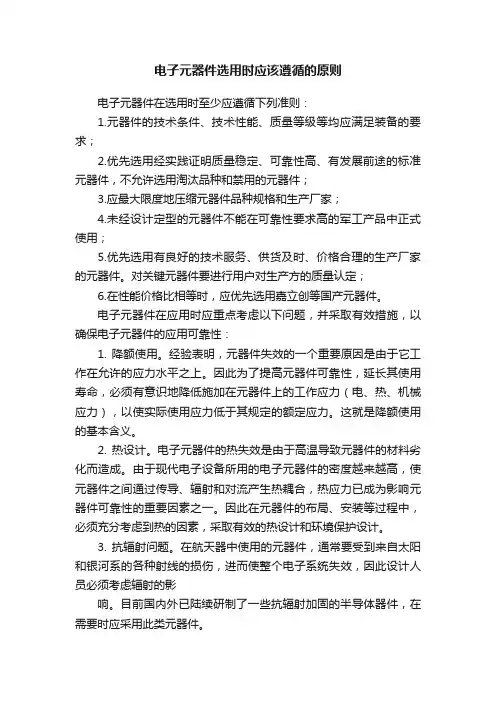 电子元器件选用时应该遵循的原则

电子元器件在选用时至少应遵循下列准则：

1.元器件的技术条件、技术性能、质量等级等均应满足装备的要求；

2.优先选用经实践证明质量稳定、可靠性高、有发展前途的标准元器件，不允许选用淘汰品种和禁用的元器件；

3.应最大限度地压缩元器件品种规格和生产厂家；

4.未经设计定型的元器件不能在可靠性要求高的军工产品中正式使用；

5.优先选用有良好的技术服务、供货及时、价格合理的生产厂家的元器件。对关键元器件要进行用户对生产方的质量认定；

6.在性能价格比相等时，应优先选用嘉立创等国产元器件。

电子元器件在应用时应重点考虑以下问题，并采取有效措施，以确保电子元器件的应用可靠性：

1. 降额使用。经验表明，元器件失效的一个重要原因是由于它工作在允许的应力水平之上。因此为了提高元器件可靠性，延长其使用寿命，必须有意识地降低施加在元器件上的工作应力（电、热、机械应力），以使实际使用应力低于其规定的额定应力。这就是降额使用的基本含义。

2. 热设计。电子元器件的热失效是由于高温导致元器件的材料劣化而造成。由于现代电子设备所用的电子元器件的密度越来越高，使元器件之间通过传导、辐射和对流产生热耦合，热应力已成为影响元器件可靠性的重要因素之一。因此在元器件的布局、安装等过程中，必须充分考虑到热的因素，采取有效的热设计和环境保护设计。

3. 抗辐射问题。在航天器中使用的元器件，通常要受到来自太阳和银河系的各种射线的损伤，进而使整个电子系统失效，因此设计人员必须考虑辐射的影

响。目前国内外已陆续研制了一些抗辐射加固的半导体器件，在需要时应采用此类元器件。